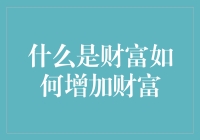 什么是财富如何增加财富